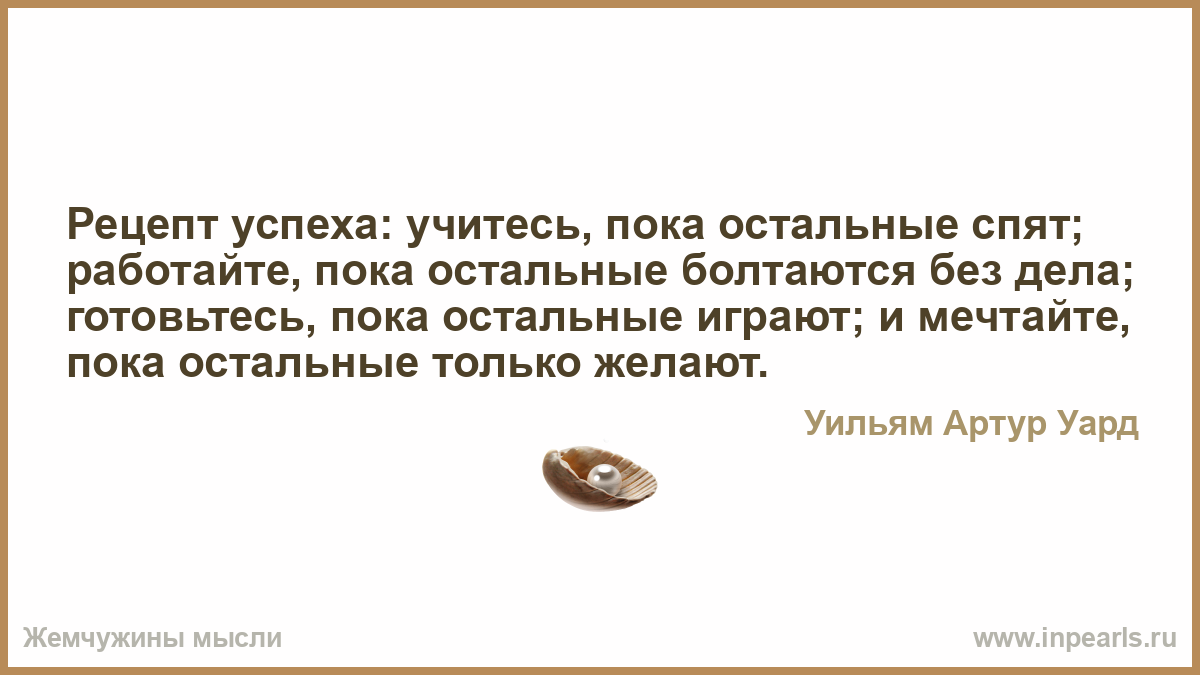 Рецепт успеха: учитесь, пока остальные спят; работайте, пока остальные болтаются без дела; готовьтесь, пока остальные играют; и мечтайте, пока остальные только желают.

Уильям Артур Уард

Жемчужины мысли

www.inpearls.ru